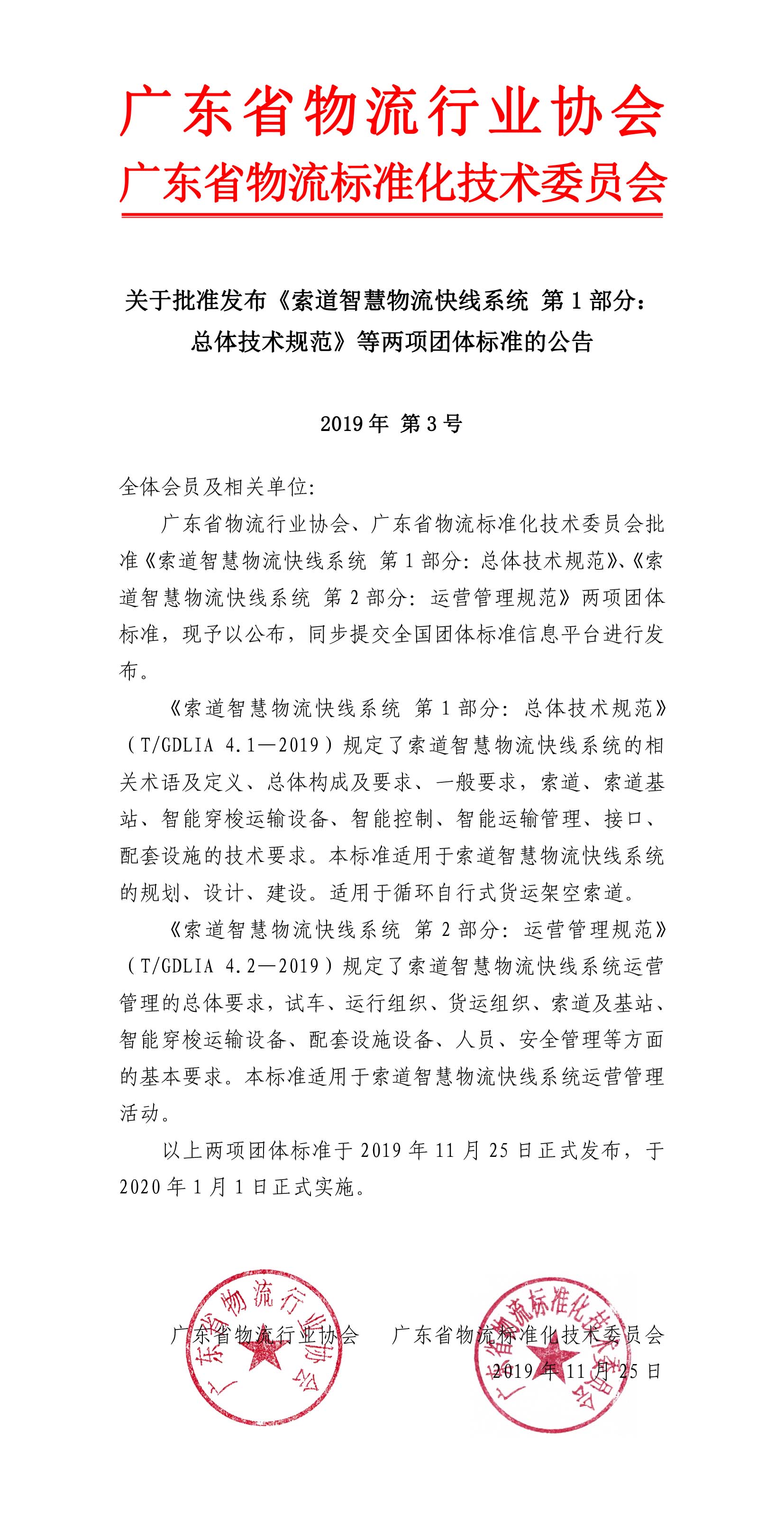 广东省物流行业协会
广东省物流标准化技术委员会

关于批准发布《索道智慧物流快线系统 第1部分：总体技术规范》等两项团体标准的公告

2019年 第3号

全体会员及相关单位:

广东省物流行业协会、广东省物流标准化技术委员会批准《索道智慧物流快线系统 第1部分：总体技术规范》、《索道智慧物流快线系统 第2部分：运营管理规范》两项团体标准，现予以公布，同步提交全国团体标准信息平台进行发布。

《索道智慧物流快线系统 第1部分：总体技术规范》（T/GDLIA 4.1—2019）规定了索道智慧物流快线系统的相关术语及定义、总体构成及要求、一般要求，索道、索道基站、智能穿梭运输设备、智能控制、智能运输管理、接口、配套设施的技术要求。本标准适用于索道智慧物流快线系统的规划、设计、建设。适用于循环自行式货运架空索道。

《索道智慧物流快线系统 第2部分：运营管理规范》（T/GDLIA 4.2—2019）规定了索道智慧物流快线系统运营管理的总体要求，试车、运行组织、货运组织、索道及基站、智能穿梭运输设备、配套设施设备、人员、安全管理等方面的基本要求。本标准适用于索道智慧物流快线系统运营管理活动。

以上两项团体标准于2019年11月25日正式发布，于2020年1月1日正式实施。

广东省物流行业协会

广东省物流标准化技术委员会

2019年11月25日

广东省物流行业协会

广东省物流标准化技术委员会